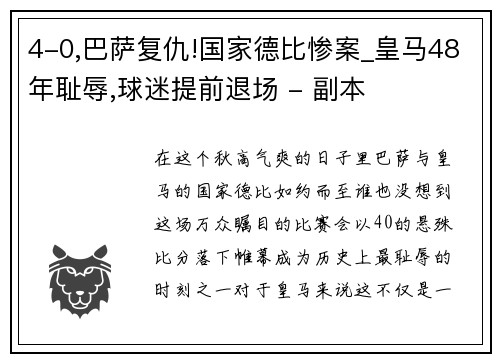 4-0,巴萨复仇!国家德比惨案_皇马48年耻辱,球迷提前退场 - 副本

在这个秋高气爽的日子里巴萨与皇马的国家德比如约而至谁也没想到这场万众瞩目的比赛会以40的悬殊比分落下帷幕成为历史上最耻辱的时刻之一对于皇马来说这不仅是一